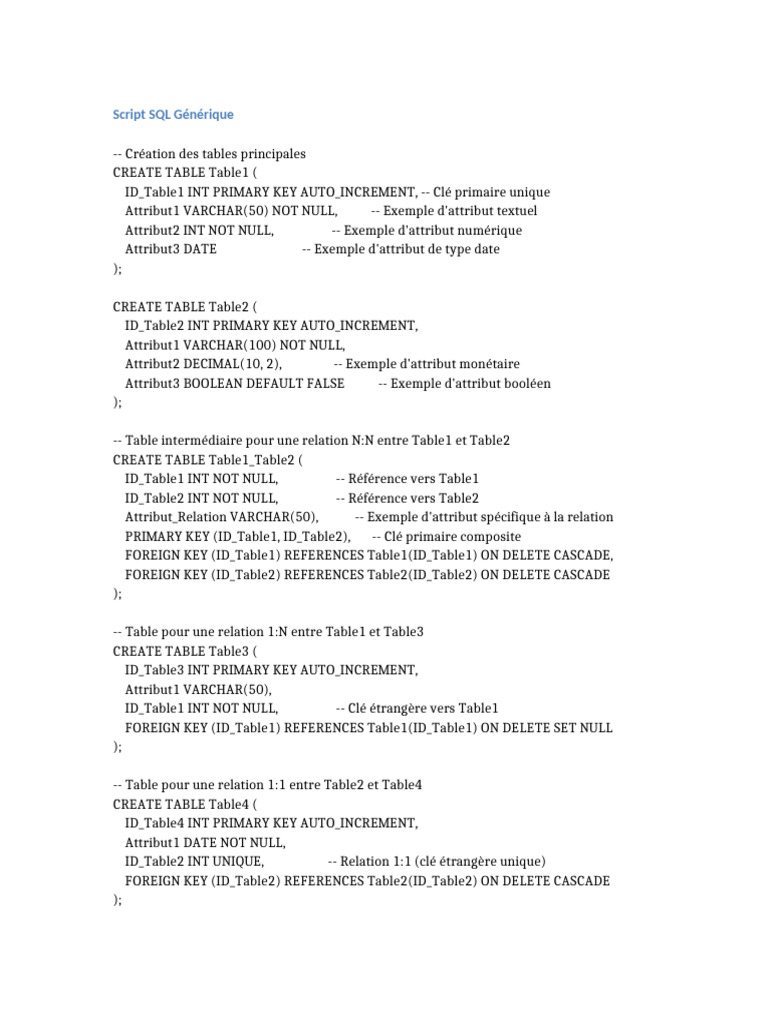 Script SQL Générique

-- Création des tables principales
CREATE TABLE Table1 (
ID_Table1 INT PRIMARY KEY AUTO_INCREMENT, -- Clé primaire unique
Attribut1 VARCHAR(50) NOT NULL, -- Exemple d'attribut textuel
Attribut2 INT NOT NULL, -- Exemple d'attribut numérique
Attribut3 DATE -- Exemple d'attribut de type date
);

CREATE TABLE Table2 (
ID_Table2 INT PRIMARY KEY AUTO_INCREMENT,
Attribut1 VARCHAR(100) NOT NULL,
Attribut2 DECIMAL(10, 2), -- Exemple d'attribut monétaire
Attribut3 BOOLEAN DEFAULT FALSE -- Exemple d'attribut booléen
);

-- Table intermédiaire pour une relation N:N entre Table1 et Table2
CREATE TABLE Table1_Table2 (
ID_Table1 INT NOT NULL, -- Référence vers Table1
ID_Table2 INT NOT NULL, -- Référence vers Table2
Attribut_Relation VARCHAR(50), -- Exemple d'attribut spécifique à la relation
PRIMARY KEY (ID_Table1, ID_Table2), -- Clé primaire composite
FOREIGN KEY (ID_Table1) REFERENCES Table1(ID_Table1) ON DELETE CASCADE,
FOREIGN KEY (ID_Table2) REFERENCES Table2(ID_Table2) ON DELETE CASCADE
);

-- Table pour une relation 1:N entre Table1 et Table3
CREATE TABLE Table3 (
ID_Table3 INT PRIMARY KEY AUTO_INCREMENT,
Attribut1 VARCHAR(50),
ID_Table1 INT NOT NULL, -- Clé étrangère vers Table1
FOREIGN KEY (ID_Table1) REFERENCES Table1(ID_Table1) ON DELETE SET NULL
);

-- Table pour une relation 1:1 entre Table2 et Table4
CREATE TABLE Table4 (
ID_Table4 INT PRIMARY KEY AUTO_INCREMENT,
Attribut1 DATE NOT NULL,
ID_Table2 INT UNIQUE, -- Relation 1:1 (clé étrangère unique)
FOREIGN KEY (ID_Table2) REFERENCES Table2(ID_Table2) ON DELETE CASCADE
);